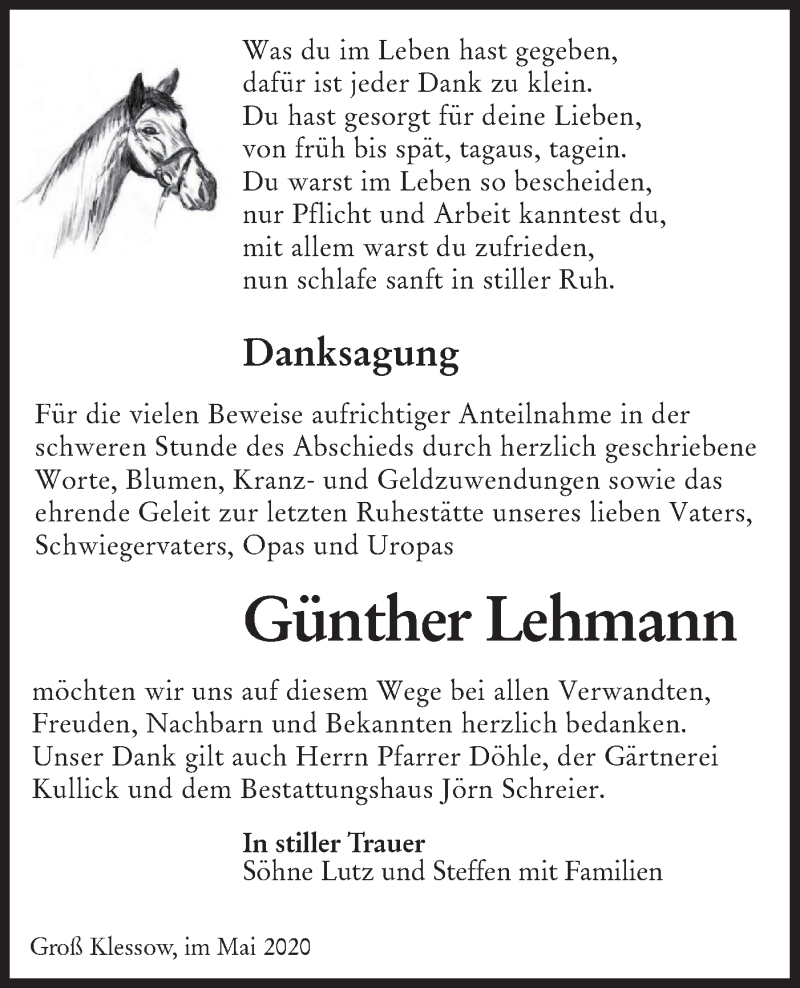 Was du im Leben hast gegeben,
dafür ist jeder Dank zu klein.
Du hast gesorgt für deine Lieben,
von früh bis spät, tagaus, tagein.
Du warst im Leben so bescheiden,
nur Pflicht und Arbeit kanntest du,
mit allem warst du zufrieden,
nun schlafe sanft in stiller Ruh.

Danksagung

Für die vielen Beweise aufrichtiger Anteilnahme in der schweren Stunde des Abschieds durch herzlich geschriebene Worte, Blumen, Kranz- und Geldzuwendungen sowie das ehrende Geleit zur letzten Ruhestätte unseres lieben Vaters, Schwiegervaters, Opas und Uropas

Günther Lehmann

möchten wir uns auf diesem Wege bei allen Verwandten, Freuden, Nachbarn und Bekannten herzlich bedanken. Unser Dank gilt auch Herrn Pfarrer Döhle, der Gärtnerei Kullick und dem Bestattungshaus Jörn Schreier.

In stiller Trauer
Söhne Lutz und Steffen mit Familien

Groß Klessow, im Mai 2020